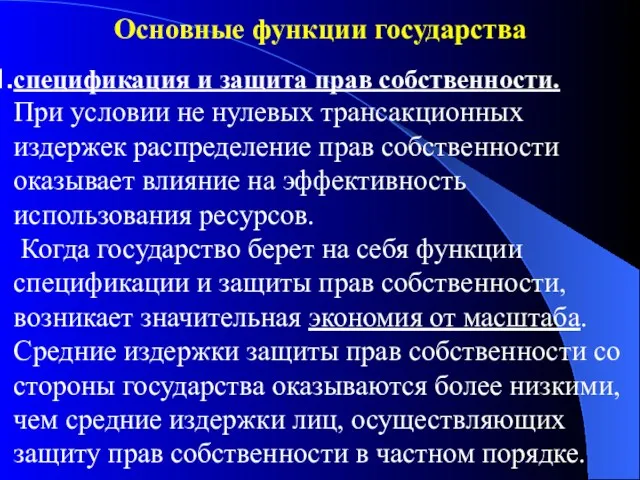 Основные функции государства

1.спецификация и защита прав собственности. При условии не нулевых трансакционных издержек распределение прав собственности оказывает влияние на эффективность использования ресурсов.

Когда государство берет на себя функции спецификации и защиты прав собственности, возникает значительная экономия от масштаба. Средние издержки защиты прав собственности со стороны государства оказываются более низкими, чем средние издержки лиц, осуществляющих защиту прав собственности в частном порядке.